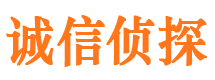 诚信侦探